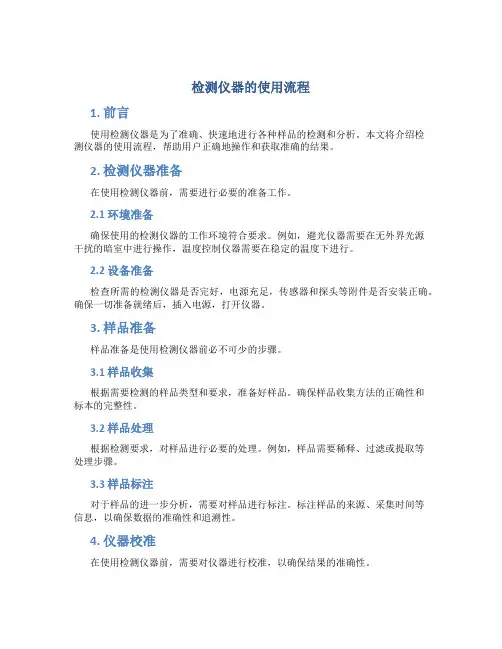 检测仪器的使用流程

1. 前言

使用检测仪器是为了准确、快速地进行各种样品的检测和分析。本文将介绍检测仪器的使用流程，帮助用户正确地操作和获取准确的结果。

2. 检测仪器准备

在使用检测仪器前，需要进行必要的准备工作。

2.1 环境准备

确保使用的检测仪器的工作环境符合要求。例如，避光仪器需要在无外界光源干扰的暗室中进行操作，温度控制仪器需要在稳定的温度下进行。

2.2 设备准备

检查所需的检测仪器是否完好，电源充足，传感器和探头等附件是否安装正确。确保一切准备就绪后，插入电源，打开仪器。

3. 样品准备

样品准备是使用检测仪器前必不可少的步骤。

3.1 样品收集

根据需要检测的样品类型和要求，准备好样品。确保样品收集方法的正确性和标本的完整性。

3.2 样品处理

根据检测要求，对样品进行必要的处理。例如，样品需要稀释、过滤或提取等处理步骤。

3.3 样品标注

对于样品的进一步分析，需要对样品进行标注。标注样品的来源、采集时间等信息，以确保数据的准确性和追溯性。

4. 仪器校准

在使用检测仪器前，需要对仪器进行校准，以确保结果的准确性。